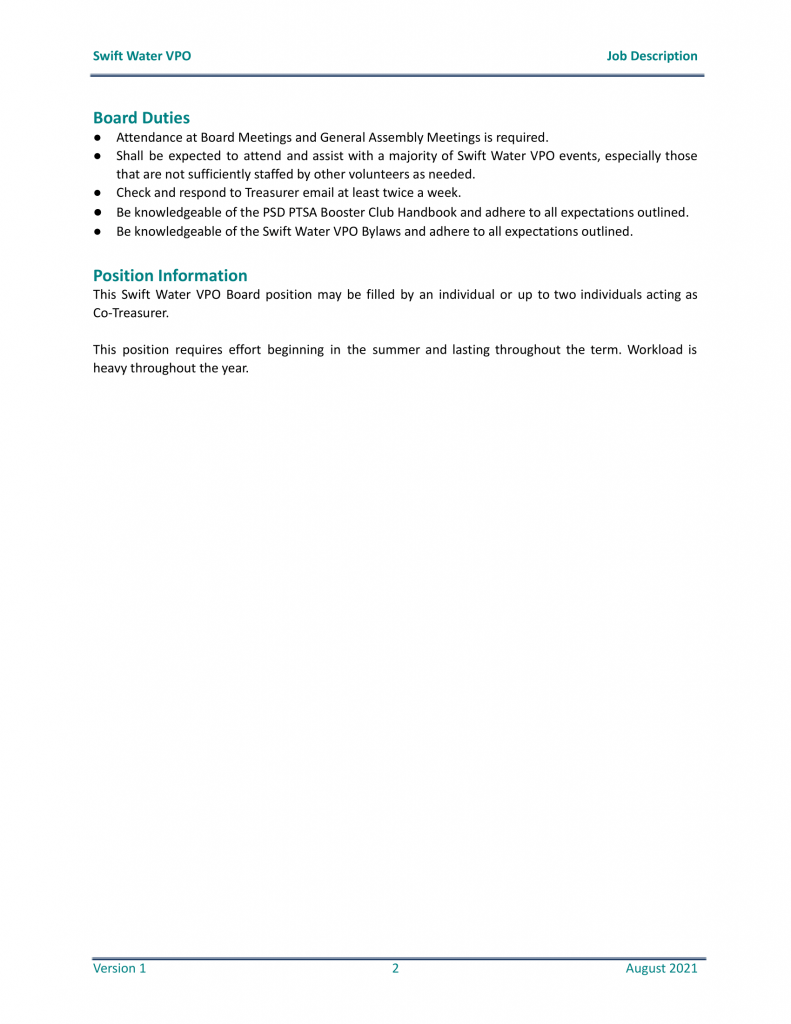 Swift Water VPO Job Description

Board Duties
● Attendance at Board Meetings and General Assembly Meetings is required.
● Shall be expected to attend and assist with a majority of Swift Water VPO events, especially those that are not sufficiently staffed by other volunteers as needed.
● Check and respond to Treasurer email at least twice a week.
● Be knowledgeable of the PSD PTSA Booster Club Handbook and adhere to all expectations outlined.
● Be knowledgeable of the Swift Water VPO Bylaws and adhere to all expectations outlined.

Position Information
This Swift Water VPO Board position may be filled by an individual or up to two individuals acting as Co-Treasurer.

This position requires effort beginning in the summer and lasting throughout the term. Workload is heavy throughout the year.

Version 1 2 August 2021